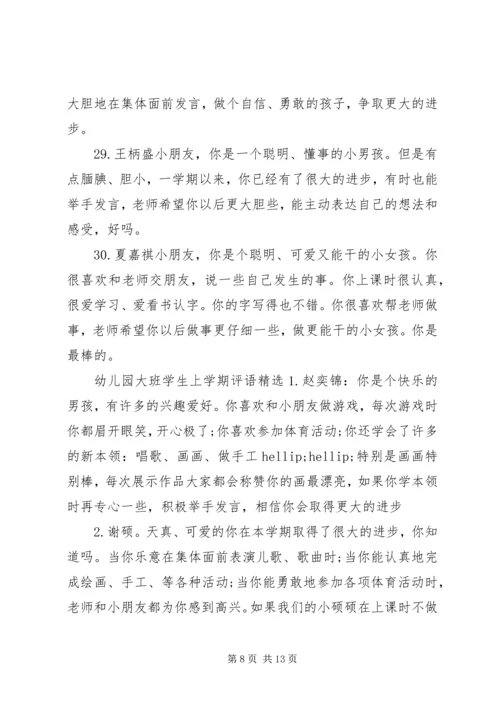 大胆地在集体面前发言，做个自信、勇敢的孩子，争取更大的进步。

29.王柄盛小朋友，你是一个聪明、懂事的小男孩。但是有点腼腆、胆小，一学期以来，你已经有了很大的进步，有时也能举手发言，老师希望你以后更大胆些，能主动表达自己的想法和感受，好吗。

30.夏嘉祺小朋友，你是个聪明、可爱又能干的小女孩。你很喜欢和老师交朋友，说一些自己发生的事。你上课时很认真，很爱学习、爱看书认字。你的字写得也不错。你很喜欢帮老师做事，老师希望你以后做事更仔细一些，做更能干的小女孩。你是最棒的。

幼儿园大班学生上学期评语精选 1.赵奕锦：你是个快乐的男孩，有许多的兴趣爱好。你喜欢和小朋友做游戏，每次游戏时你都眉开眼笑，开心极了;你喜欢参加体育活动;你还学会了许多的新本领：唱歌、画画、做手工 hellip;hellip;特别是画画特别棒，每次展示作品大家都会称赞你的画最漂亮，如果你学本领时再专心一些，积极举手发言，相信你会取得更大的进步

2.谢硕。天真、可爱的你在本学期取得了很大的进步，你知道吗。当你乐意在集体面前表演儿歌、歌曲时;当你能认真地完成绘画、手工、等各种活动;当你能勇敢地参加各项体育活动时，老师和小朋友都为你感到高兴。如果我们的小硕硕在上课时不做

第 8 页 共 13 页